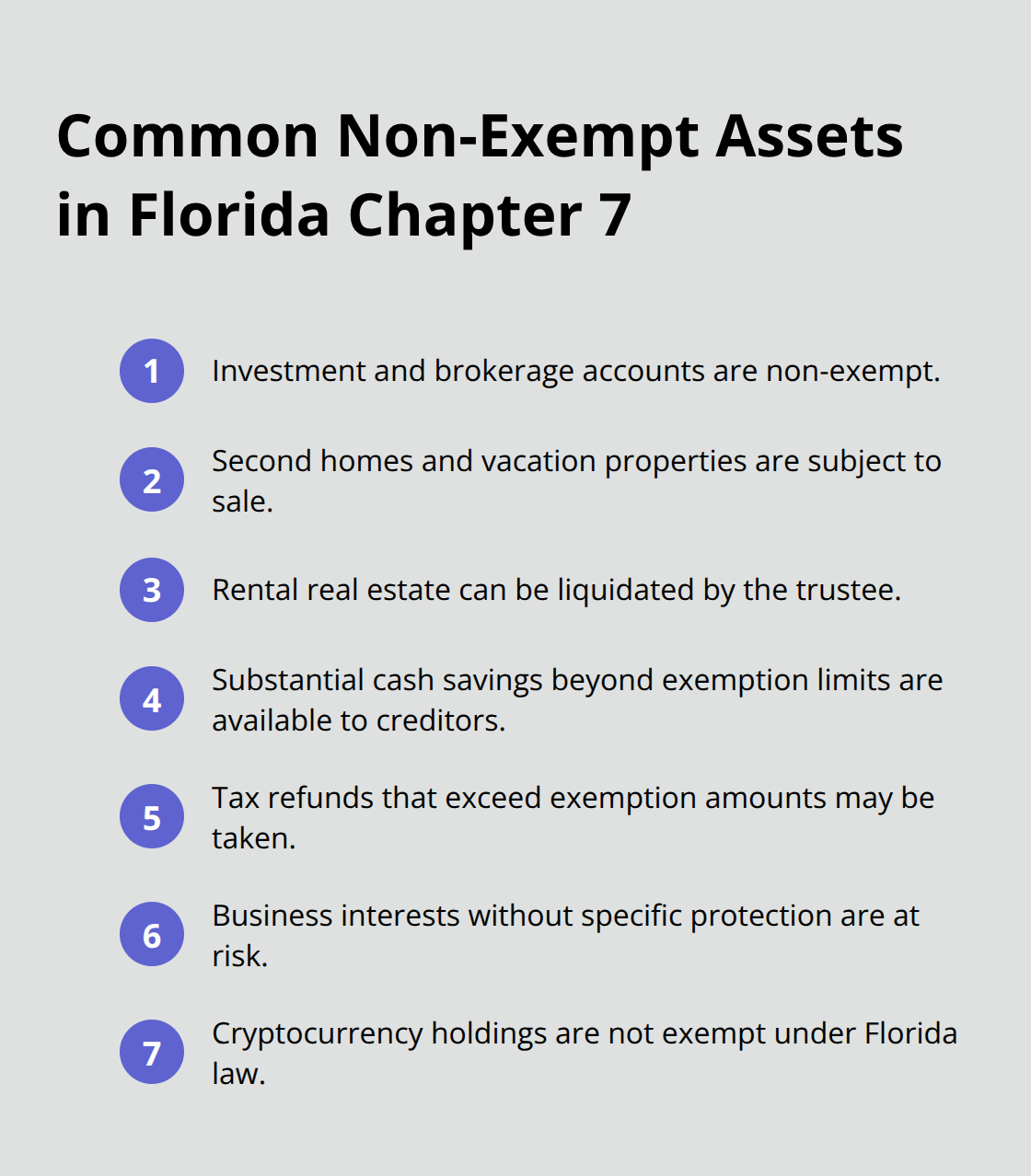 Common Non-Exempt Assets in Florida Chapter 7

1 Investment and brokerage accounts are non-exempt.

2 Second homes and vacation properties are subject to sale.

3 Rental real estate can be liquidated by the trustee.

4 Substantial cash savings beyond exemption limits are available to creditors.

5 Tax refunds that exceed exemption amounts may be taken.

6 Business interests without specific protection are at risk.

7 Cryptocurrency holdings are not exempt under Florida law.